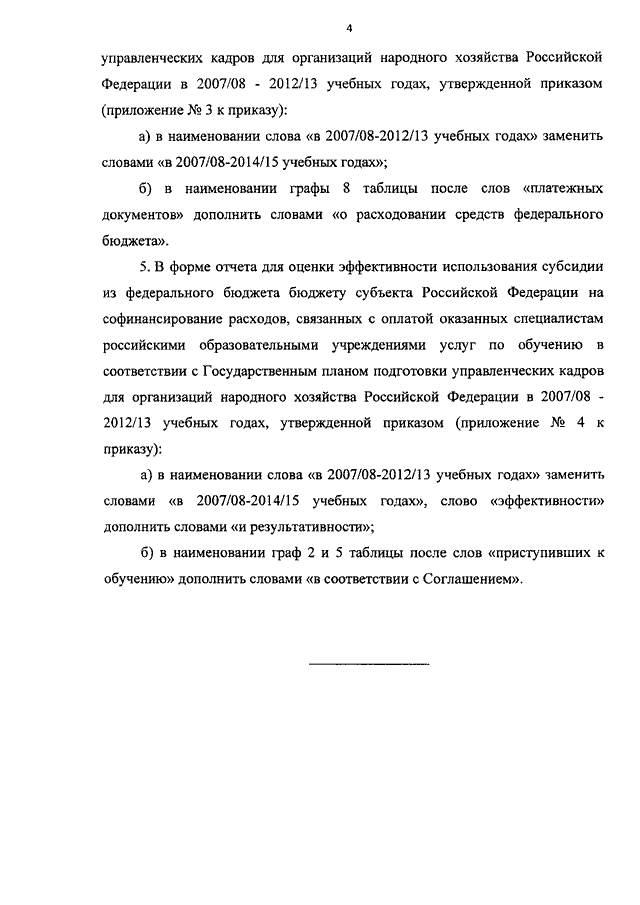 4

управленческих кадров для организаций народного хозяйства Российской Федерации в 2007/08 - 2012/13 учебных годах, утвержденной приказом (приложение № 3 к приказу):

а) в наименовании слова «в 2007/08-2012/13 учебных годах» заменить словами «в 2007/08-2014/15 учебных годах»;

б) в наименовании графы 8 таблицы после слов «платежных документов» дополнить словами «о расходовании средств федерального бюджета».

5. В форме отчета для оценки эффективности использования субсидии из федерального бюджета бюджету субъекта Российской Федерации на софинансирование расходов, связанных с оплатой оказанных специалистам российскими образовательными учреждениями услуг по обучению в соответствии с Государственным планом подготовки управленческих кадров для организаций народного хозяйства Российской Федерации в 2007/08 - 2012/13 учебных годах, утвержденной приказом (приложение № 4 к приказу):

а) в наименовании слова «в 2007/08-2012/13 учебных годах» заменить словами «в 2007/08-2014/15 учебных годах», слово «эффективности» дополнить словами «и результативности»;

б) в наименовании граф 2 и 5 таблицы после слов «приступивших к обучению» дополнить словами «в соответствии с Соглашением».